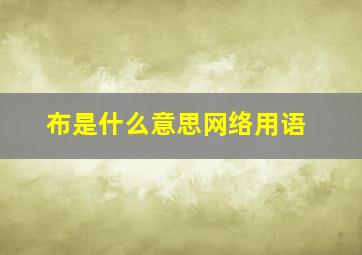 布是什么意思网络用语